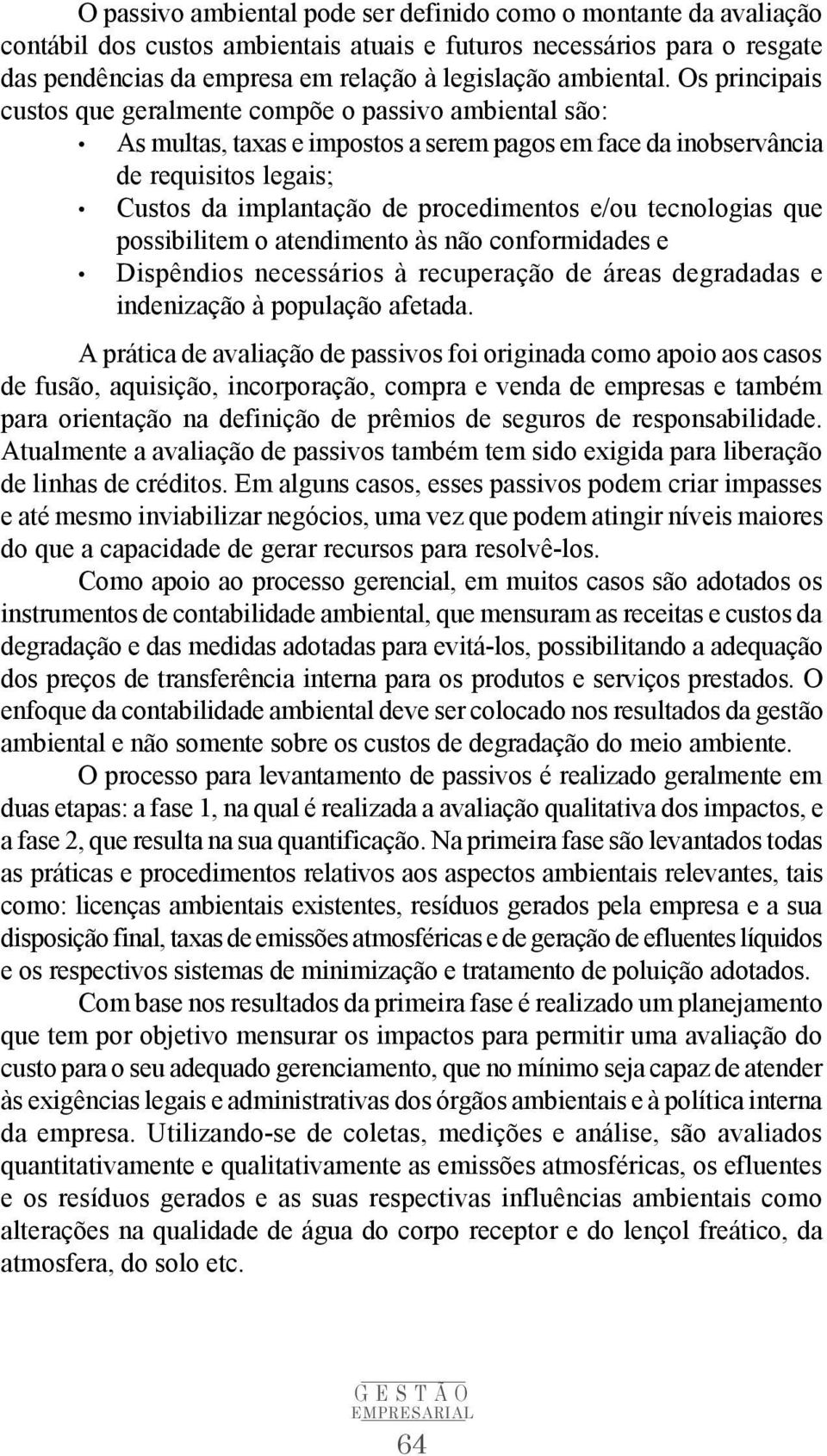 O passivo ambiental pode ser definido como o montante da avaliação contábil dos custos ambientais atuais e futuros necessários para o resgate das pendências da empresa em relação à legislação ambiental. Os principais custos que geralmente compõe o passivo ambiental são:

• As multas, taxas e impostos a serem pagos em face da inobservância de requisitos legais;
• Custos da implantação de procedimentos e/ou tecnologias que possibilitem o atendimento às não conformidades e
• Dispêndios necessários à recuperação de áreas degradadas e indenização à população afetada.

A prática de avaliação de passivos foi originada como apoio aos casos de fusão, aquisição, incorporação, compra e venda de empresas e também para orientação na definição de prêmios de seguros de responsabilidade. Atualmente a avaliação de passivos também tem sido exigida para liberação de linhas de créditos. Em alguns casos, esses passivos podem criar impasses e até mesmo inviabilizar negócios, uma vez que podem atingir níveis maiores do que a capacidade de gerar recursos para resolvê-los.

Como apoio ao processo gerencial, em muitos casos são adotados os instrumentos de contabilidade ambiental, que mensuram as receitas e custos da degradação e das medidas adotadas para evitá-los, possibilitando a adequação dos preços de transferência interna para os produtos e serviços prestados. O enfoque da contabilidade ambiental deve ser colocado nos resultados da gestão ambiental e não somente sobre os custos de degradação do meio ambiente.

O processo para levantamento de passivos é realizado geralmente em duas etapas: a fase 1, na qual é realizada a avaliação qualitativa dos impactos, e a fase 2, que resulta na sua quantificação. Na primeira fase são levantados todas as práticas e procedimentos relativos aos aspectos ambientais relevantes, tais como: licenças ambientais existentes, resíduos gerados pela empresa e a sua disposição final, taxas de emissões atmosféricas e de geração de efluentes líquidos e os respectivos sistemas de minimização e tratamento de poluição adotados.

Com base nos resultados da primeira fase é realizado um planejamento que tem por objetivo mensurar os impactos para permitir uma avaliação do custo para o seu adequado gerenciamento, que no mínimo seja capaz de atender às exigências legais e administrativas dos órgãos ambientais e à política interna da empresa. Utilizando-se de coletas, medições e análise, são avaliados quantitativamente e qualitativamente as emissões atmosféricas, os efluentes e os resíduos gerados e as suas respectivas influências ambientais como alterações na qualidade de água do corpo receptor e do lençol freático, da atmosfera, do solo etc.

GESTÃO
EMPRESARIAL

64